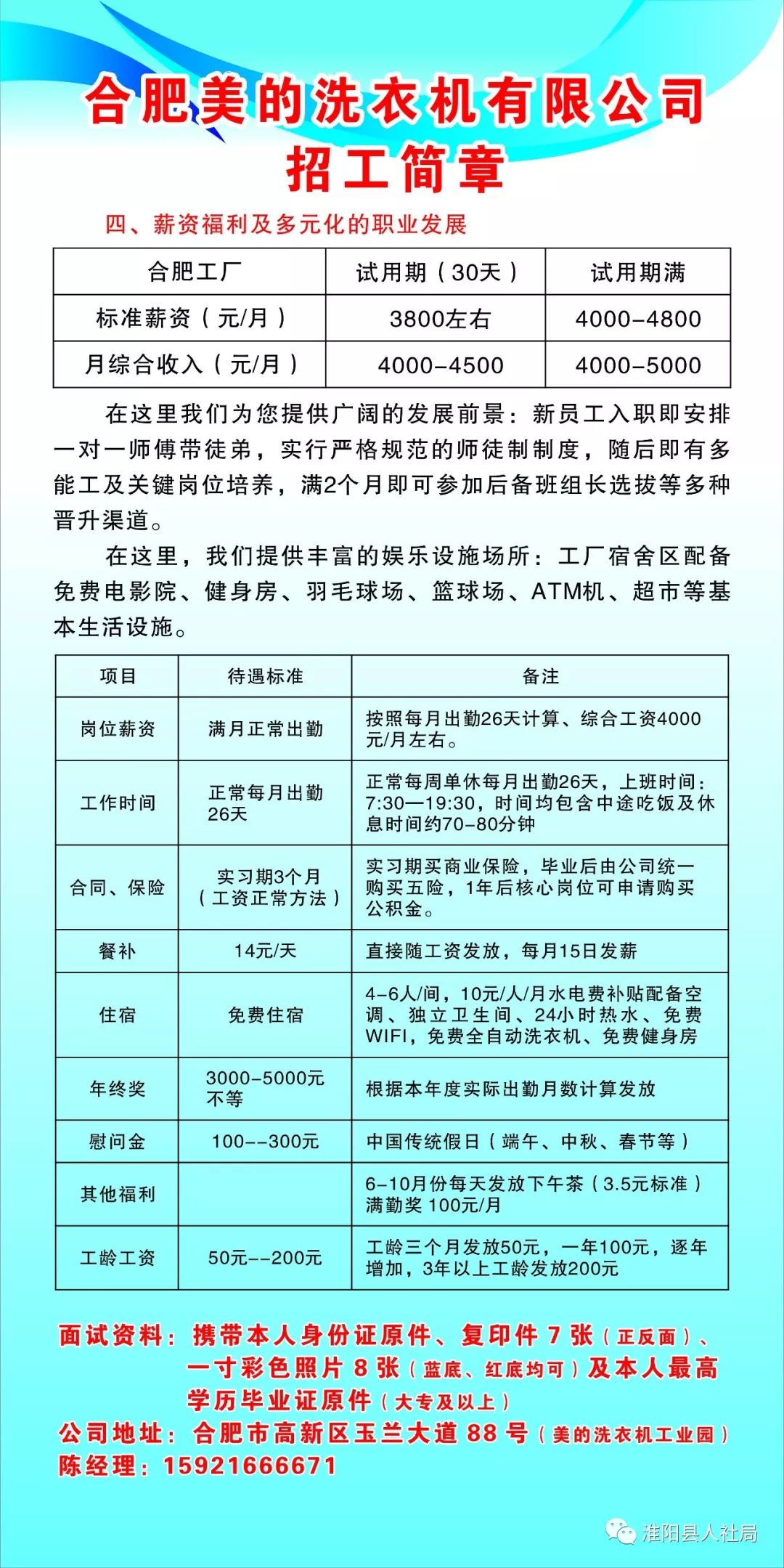 合肥美的洗衣机有限公司
招工简章

四、薪资福利及多元化的职业发展

| 合肥工厂 | 试用期（30天） | 试用期满 |
|---|---|---|
| 标准薪资（元/月） | 3800左右 | 4000-4800 |
| 月综合收入（元/月） | 4000-4500 | 4000-5000 |

在这里我们为您提供广阔的发展前景：新员工入职即安排一对一师傅带徒弟，实行严格规范的师徒制制度，随后即有多能工及关键岗位培养，满2个月即可参加后备班组长选拔等多种晋升渠道。

在这里，我们提供丰富的娱乐设施场所：工厂宿舍区配备免费电影院、健身房、羽毛球场、篮球场、ATM机、超市等基本生活设施。

| 项目 | 待遇标准 | 备注 |
|---|---|---|
| 岗位薪资 | 满月正常出勤 | 按照每月出勤26天计算、综合工资4000元/月左右。 |
| 工作时间 | 正常每月出勤26天 | 正常每周单休每月出勤26天，上班时间：7:30—19:30，时间均包含中途吃饭及休息时间约70-80分钟 |
| 合同、保险 | 实习期3个月（工资正常方法） | 实习期买商业保险，毕业后由公司统一购买五险，1年后核心岗位可申请购买公积金。 |
| 餐补 | 14元/天 | 直接随工资发放，每月15日发薪 |
| 住宿 | 免费住宿 | 4-6人/间，10元/人/月水电费补贴配备空调、独立卫生间、24小时热水、免费WIFI，免费全自动洗衣机、免费健身房 |
| 年终奖 | 3000-5000元不等 | 根据本年度实际出勤月数计算发放 |
| 慰问金 | 100--300元 | 中国传统假日（端午、中秋、春节等） |
| 其他福利 |  | 6-10月份每天发放下午茶（3.5元标准）满勤奖 100元/月 |
| 工龄工资 | 50元--200元 | 工龄三个月发放50元，一年100元，逐年增加，3年以上工龄发放200元 |

面试资料：携带本人身份证原件、复印件 7 张（正反面）、一寸彩色照片 8 张（蓝底、红底均可）及本人最高学历毕业证原件（大专及以上）
公司地址：合肥市高新区玉兰大道 88 号（美的洗衣机工业园）
陈经理：15921666671

淮阳县人社局